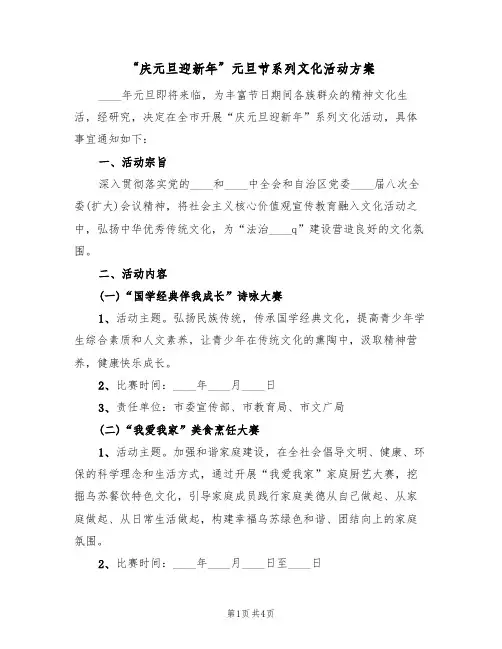 “庆元旦迎新年”元旦节系列文化活动方案

____年元旦即将来临，为丰富节日期间各族群众的精神文化生活，经研究，决定在全市开展“庆元旦迎新年”系列文化活动，具体事宜通知如下：

一、活动宗旨

深入贯彻落实党的____和____中全会和自治区党委____届八次全委(扩大)会议精神，将社会主义核心价值观宣传教育融入文化活动之中，弘扬中华优秀传统文化，为“法治____q”建设营造良好的文化氛围。

二、活动内容

(一)“国学经典伴我成长”诗咏大赛

1、活动主题。弘扬民族传统，传承国学经典文化，提高青少年学生综合素质和人文素养，让青少年在传统文化的熏陶中，汲取精神营养，健康快乐成长。

2、比赛时间：____年____月____日

3、责任单位：市委宣传部、市教育局、市文广局

(二)“我爱我家”美食烹饪大赛

1、活动主题。加强和谐家庭建设，在全社会倡导文明、健康、环保的科学理念和生活方式，通过开展“我爱我家”家庭厨艺大赛，挖掘乌苏餐饮特色文化，引导家庭成员践行家庭美德从自己做起、从家庭做起、从日常生活做起，构建幸福乌苏绿色和谐、团结向上的家庭氛围。

2、比赛时间：____年____月____日至____日

第1页 共4页